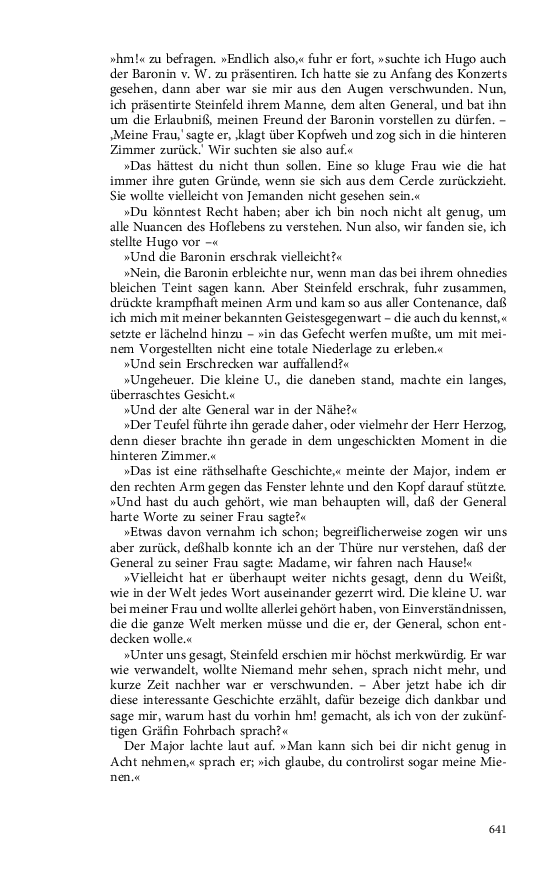 »hm!« zu befragen. »Endlich also,« fuhr er fort, »suchte ich Hugo auch der Baronin v. W. zu präsentiren. Ich hatte sie zu Anfang des Konzerts gesehen, dann aber war sie mir aus den Augen verschwunden. Nun, ich präsentirte Steinfeld ihrem Manne, dem alten General, und bat ihn um die Erlaubniß, meinen Freund der Baronin vorstellen zu dürfen. – ‚Meine Frau,' sagte er, ‚klagt über Kopfweh und zog sich in die hinteren Zimmer zurück.' Wir suchten sie also auf.«

»Das hättest du nicht thun sollen. Eine so kluge Frau wie die hat immer ihre guten Gründe, wenn sie sich aus dem Cercle zurückzieht. Sie wollte vielleicht von Jemanden nicht gesehen sein.«

»Du könntest Recht haben; aber ich bin noch nicht alt genug, um alle Nuancen des Hoflebens zu verstehen. Nun also, wir fanden sie, ich stellte Hugo vor –«

»Und die Baronin erschrak vielleicht?«

»Nein, die Baronin erbleichte nur, wenn man das bei ihrem ohnedies bleichen Teint sagen kann. Aber Steinfeld erschrak, fuhr zusammen, drückte krampfhaft meinen Arm und kam so aus aller Contenance, daß ich mich mit meiner bekannten Geistesgegenwart – die auch du kennst,« setzte er lächelnd hinzu – »in das Gefecht werfen mußte, um mit meinem Vorgestellten nicht eine totale Niederlage zu erleben.«

»Und sein Erschrecken war auffallend?«

»Ungeheuer. Die kleine U., die daneben stand, machte ein langes, überraschtes Gesicht.«

»Und der alte General war in der Nähe?«

»Der Teufel führte ihn gerade daher, oder vielmehr der Herr Herzog, denn dieser brachte ihn gerade in dem ungeschickten Moment in die hinteren Zimmer.«

»Das ist eine räthselhafte Geschichte,« meinte der Major, indem er den rechten Arm gegen das Fenster lehnte und den Kopf darauf stützte. »Und hast du auch gehört, wie man behaupten will, daß der General harte Worte zu seiner Frau sagte?«

»Etwas davon vernahm ich schon; begreiflicherweise zogen wir uns aber zurück, deßhalb konnte ich an der Thüre nur verstehen, daß der General zu seiner Frau sagte: Madame, wir fahren nach Hause!«

»Vielleicht hat er überhaupt weiter nichts gesagt, denn du Weißt, wie in der Welt jedes Wort auseinander gezerrt wird. Die kleine U. war bei meiner Frau und wollte allerlei gehört haben, von Einverständnissen, die die ganze Welt merken müsse und die er, der General, schon entdecken wolle.«

»Unter uns gesagt, Steinfeld erschien mir höchst merkwürdig. Er war wie verwandelt, wollte Niemand mehr sehen, sprach nicht mehr, und kurze Zeit nachher war er verschwunden. – Aber jetzt habe ich dir diese interessante Geschichte erzählt, dafür bezeige dich dankbar und sage mir, warum hast du vorhin hm! gemacht, als ich von der zukünftigen Gräfin Fohrbach sprach?«

Der Major lachte laut auf. »Man kann sich bei dir nicht genug in Acht nehmen,« sprach er; »ich glaube, du controlirst sogar meine Mienen.«

641